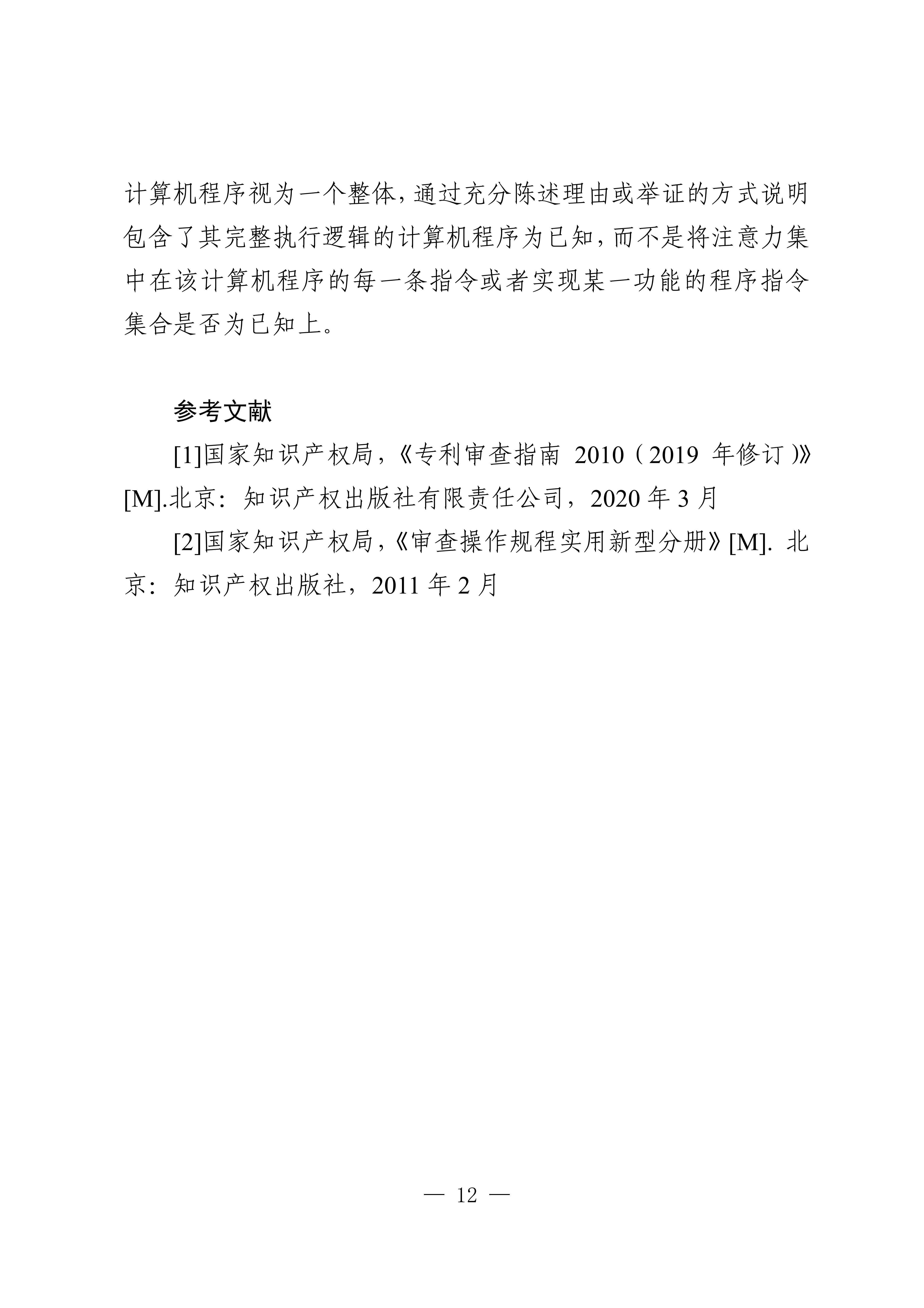 计算机程序视为一个整体，通过充分陈述理由或举证的方式说明包含了其完整执行逻辑的计算机程序为已知，而不是将注意力集中在该计算机程序的每一条指令或者实现某一功能的程序指令集合是否为已知上。

参考文献

[1]国家知识产权局，《专利审查指南 2010（2019 年修订）》[M].北京：知识产权出版社有限责任公司，2020 年 3 月

[2]国家知识产权局，《审查操作规程实用新型分册》[M]. 北京：知识产权出版社，2011 年 2 月

— 12 —